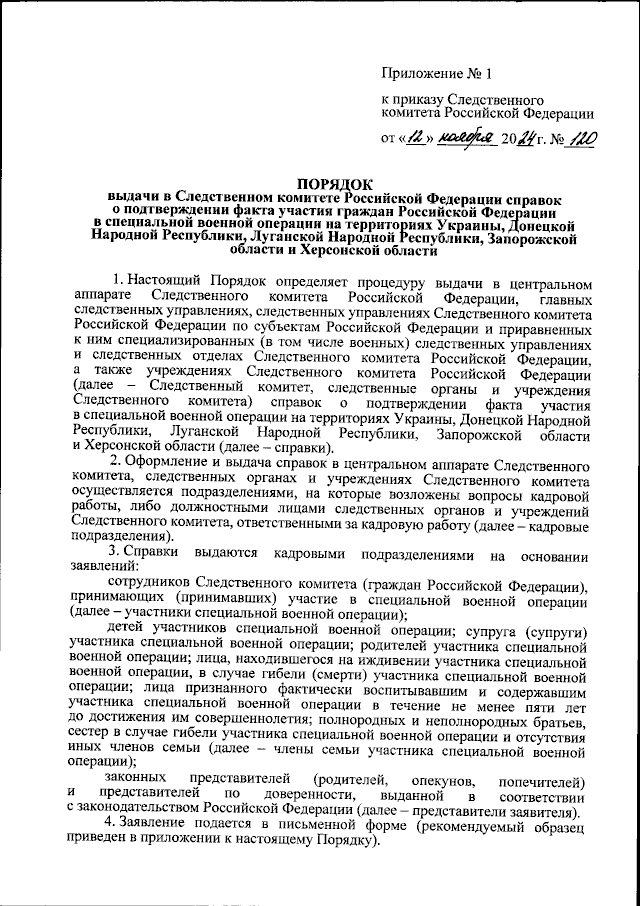 Приложение № 1

к приказу Следственного комитета Российской Федерации

от «12» ноября 2024 г. № 120

ПОРЯДОК
выдачи в Следственном комитете Российской Федерации справок о подтверждении факта участия граждан Российской Федерации в специальной военной операции на территориях Украины, Донецкой Народной Республики, Луганской Народной Республики, Запорожской области и Херсонской области

1. Настоящий Порядок определяет процедуру выдачи в центральном аппарате Следственного комитета Российской Федерации, главных следственных управлениях, следственных управлениях Следственного комитета Российской Федерации по субъектам Российской Федерации и приравненных к ним специализированных (в том числе военных) следственных управлениях и следственных отделах Следственного комитета Российской Федерации, а также учреждениях Следственного комитета Российской Федерации (далее – Следственный комитет, следственные органы и учреждения Следственного комитета) справок о подтверждении факта участия в специальной военной операции на территориях Украины, Донецкой Народной Республики, Луганской Народной Республики, Запорожской области и Херсонской области (далее – справки).

2. Оформление и выдача справок в центральном аппарате Следственного комитета, следственных органах и учреждениях Следственного комитета осуществляется подразделениями, на которые возложены вопросы кадровой работы, либо должностными лицами следственных органов и учреждений Следственного комитета, ответственными за кадровую работу (далее – кадровые подразделения).

3. Справки выдаются кадровыми подразделениями на основании заявлений:

сотрудников Следственного комитета (граждан Российской Федерации), принимающих (принимавших) участие в специальной военной операции (далее – участники специальной военной операции);

детей участников специальной военной операции; супруга (супруги) участника специальной военной операции; родителей участника специальной военной операции; лица, находившегося на иждивении участника специальной военной операции, в случае гибели (смерти) участника специальной военной операции; лица признанного фактически воспитывавшим и содержавшим участника специальной военной операции в течение не менее пяти лет до достижения им совершеннолетия; полнородных и неполнородных братьев, сестер в случае гибели участника специальной военной операции и отсутствия иных членов семьи (далее – члены семьи участника специальной военной операции);

законных представителей (родителей, опекунов, попечителей) и представителей по доверенности, выданной в соответствии с законодательством Российской Федерации (далее – представители заявителя).

4. Заявление подается в письменной форме (рекомендуемый образец приведен в приложении к настоящему Порядку).